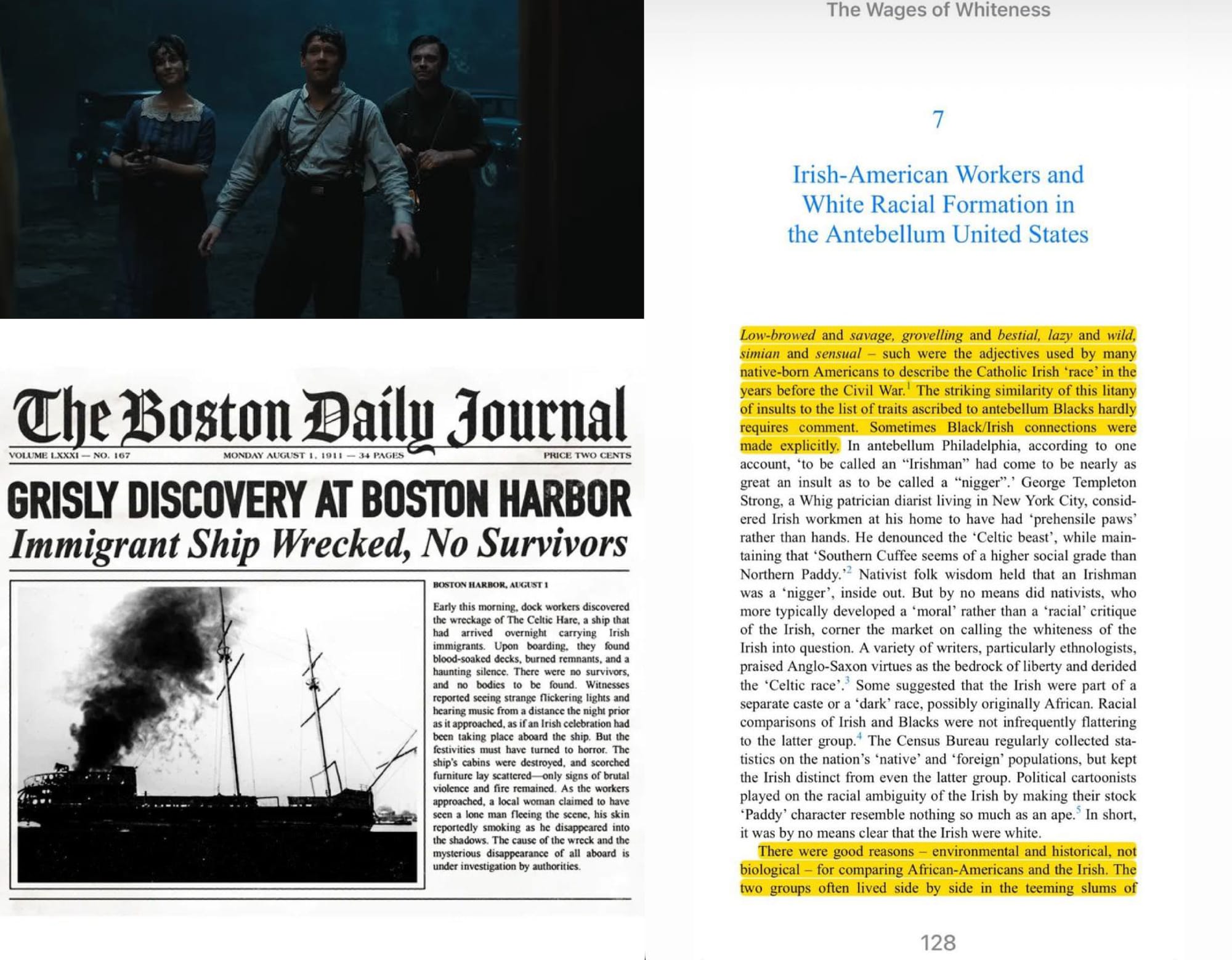 The Boston Daily Journal

VOLUME LXXXI — NO. 167

MONDAY AUGUST 1, 1911 — 34 PAGES

PRICE TWO CENTS

GRISLY DISCOVERY AT BOSTON HARBOR

Immigrant Ship Wrecked, No Survivors

BOSTON HARBOR, AUGUST 1

Early this morning, dock workers discovered the wreckage of The Celtic Hare, a ship that had arrived overnight carrying Irish immigrants. Upon boarding, they found blood-soaked decks, burned remnants, and a haunting silence. There were no survivors, and no bodies to be found. Witnesses reported seeing strange flickering lights and hearing music from a distance the night prior as it approached, as if an Irish celebration had been taking place aboard the ship. But the festivities must have turned to horror. The ship's cabins were destroyed, and scorched furniture lay scattered—only signs of brutal violence and fire remained. As the workers approached, a local woman claimed to have seen a lone man fleeing the scene, his skin reportedly smoking as he disappeared into the shadows. The cause of the wreck and the mysterious disappearance of all aboard is under investigation by authorities.

The Wages of Whiteness

7

Irish-American Workers and White Racial Formation in the Antebellum United States

Low-browed and savage, grovelling and bestial, lazy and wild, simian and sensual – such were the adjectives used by many native-born Americans to describe the Catholic Irish 'race' in the years before the Civil War.$^1$ The striking similarity of this litany of insults to the list of traits ascribed to antebellum Blacks hardly requires comment. Sometimes Black/Irish connections were made explicitly. In antebellum Philadelphia, according to one account, 'to be called an "Irishman" had come to be nearly as great an insult as to be called a "nigger".' George Templeton Strong, a Whig patrician diarist living in New York City, considered Irish workmen at his home to have had 'prehensile paws' rather than hands. He denounced the 'Celtic beast', while maintaining that 'Southern Cuffee seems of a higher social grade than Northern Paddy.'$^2$ Nativist folk wisdom held that an Irishman was a 'nigger', inside out. But by no means did nativists, who more typically developed a 'moral' rather than a 'racial' critique of the Irish, corner the market on calling the whiteness of the Irish into question. A variety of writers, particularly ethnologists, praised Anglo-Saxon virtues as the bedrock of liberty and derided the 'Celtic race'.$^3$ Some suggested that the Irish were part of a separate caste or a 'dark' race, possibly originally African. Racial comparisons of Irish and Blacks were not infrequently flattering to the latter group.$^4$ The Census Bureau regularly collected statistics on the nation's 'native' and 'foreign' populations, but kept the Irish distinct from even the latter group. Political cartoonists played on the racial ambiguity of the Irish by making their stock 'Paddy' character resemble nothing so much as an ape.$^5$ In short, it was by no means clear that the Irish were white.

There were good reasons – environmental and historical, not biological – for comparing African-Americans and the Irish. The two groups often lived side by side in the teeming slums of

128